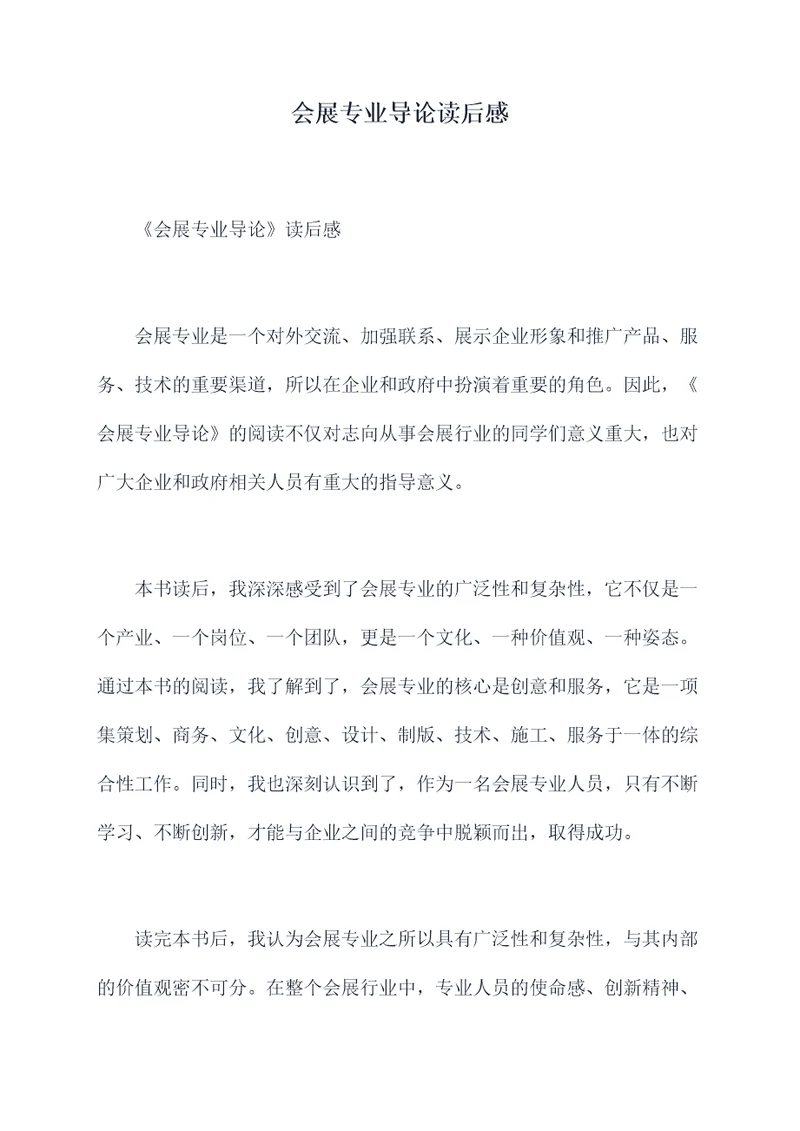 会展专业导论读后感

《会展专业导论》读后感

会展专业是一个对外交流、加强联系、展示企业形象和推广产品、服务、技术的重要渠道，所以在企业和政府中扮演着重要的角色。因此，《会展专业导论》的阅读不仅对志向从事会展行业的同学们意义重大，也对广大企业和政府相关人员有重大的指导意义。

本书读后，我深深感受到了会展专业的广泛性和复杂性，它不仅是一个产业、一个岗位、一个团队，更是一个文化、一种价值观、一种姿态。通过本书的阅读，我了解到了，会展专业的核心是创意和服务，它是一项集策划、商务、文化、创意、设计、制版、技术、施工、服务于一体的综合性工作。同时，我也深刻认识到了，作为一名会展专业人员，只有不断学习、不断创新，才能与企业之间的竞争中脱颖而出，取得成功。

读完本书后，我认为会展专业之所以具有广泛性和复杂性，与其内部的价值观密不可分。在整个会展行业中，专业人员的使命感、创新精神、